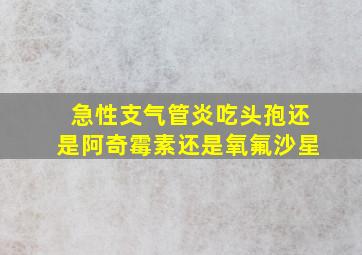 急性支气管炎吃头孢还是阿奇霉素还是氧氟沙星